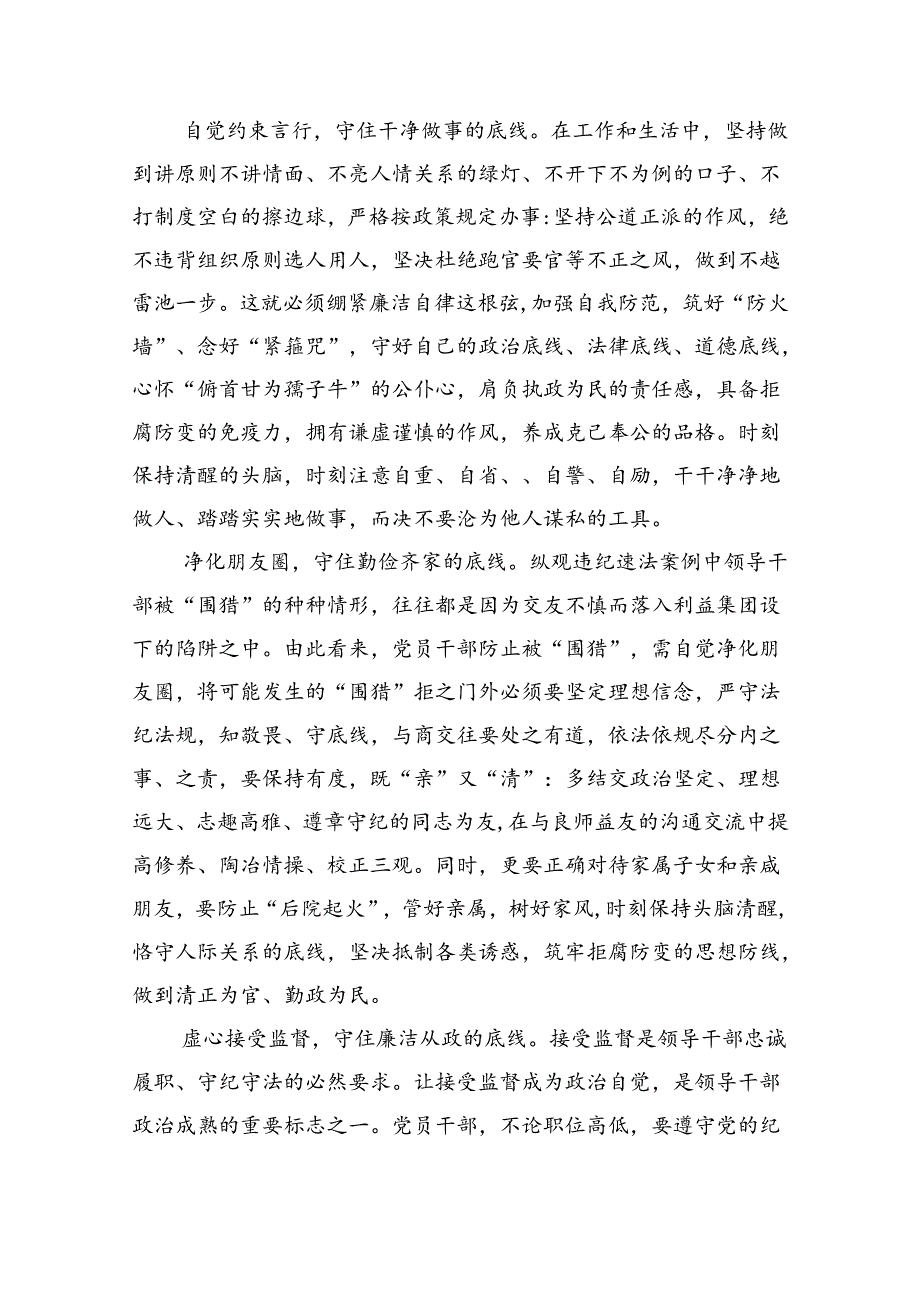 自觉约束言行，守住干净做事的底线。在工作和生活中，坚持做到讲原则不讲情面、不亮人情关系的绿灯、不开下不为例的口子、不打制度空白的擦边球，严格按政策规定办事:坚持公道正派的作风，绝不违背组织原则选人用人，坚决杜绝跑官要官等不正之风，做到不越雷池一步。这就必须绷紧廉洁自律这根弦,加强自我防范，筑好“防火墙”、念好“紧箍咒”，守好自己的政治底线、法律底线、道德底线，心怀“俯首甘为孺子牛”的公仆心，肩负执政为民的责任感，具备拒腐防变的免疫力，拥有谦虚谨慎的作风，养成克己奉公的品格。时刻保持清醒的头脑，时刻注意自重、自省、、自警、自励，干干净净地做人、踏踏实实地做事，而决不要沦为他人谋私的工具。

净化朋友圈，守住勤俭齐家的底线。纵观违纪违法案例中领导干部被“围猎”的种种情形，往往都是因为交友不慎而落入利益集团设下的陷阱之中。由此看来，党员干部防止被“围猎”，需自觉净化朋友圈，将可能发生的“围猎”拒之门外必须要坚定理想信念，严守法纪法规，知敬畏、守底线，与商交往要处之有道，依法依规尽分内之事、之责，要保持有度，既“亲”又“清”：多结交政治坚定、理想远大、志趣高雅、遵章守纪的同志为友,在与良师益友的沟通交流中提高修养、陶冶情操、校正三观。同时，更要正确对待家属子女和亲戚朋友，要防止“后院起火”，管好亲属，树好家风,时刻保持头脑清醒,恪守人际关系的底线，坚决抵制各类诱惑，筑牢拒腐防变的思想防线，做到清正为官、勤政为民。

虚心接受监督，守住廉洁从政的底线。接受监督是领导干部忠诚履职、守纪守法的必然要求。让接受监督成为政治自觉，是领导干部政治成熟的重要标志之一。党员干部，不论职位高低，要遵守党的纪